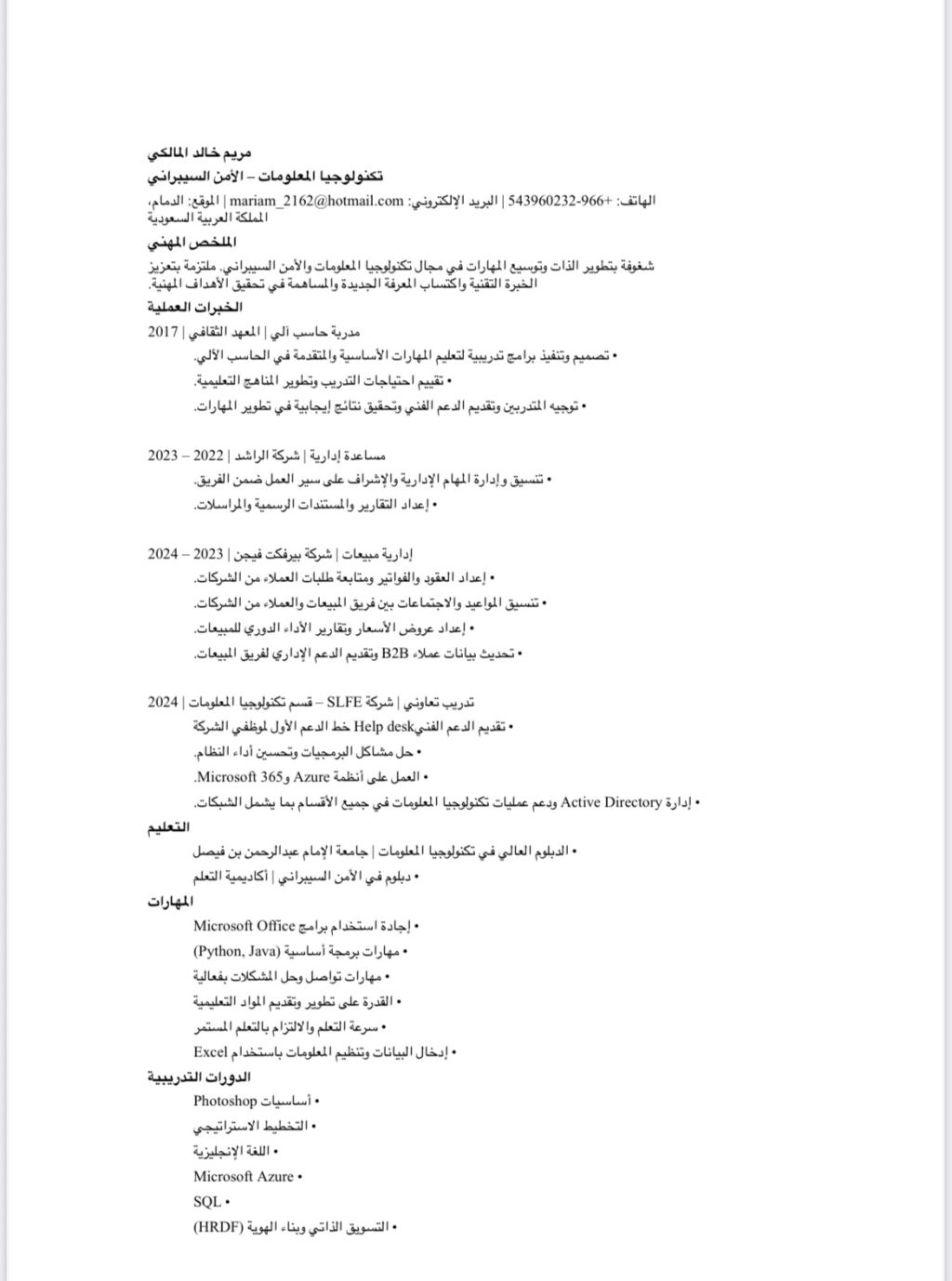 مريم خالد المالكي
تكنولوجيا المعلومات – الأمن السيبراني

الهاتف: +966-543960232 | البريد الإلكتروني: mariam_2162@hotmail.com | الموقع: الدمام، المملكة العربية السعودية

الملخص المهني
شغوفة بتطوير الذات وتوسيع المهارات في مجال تكنولوجيا المعلومات والأمن السيبراني. ملتزمة بتعزيز الخبرة التقنية واكتساب المعرفة الجديدة والمساهمة في تحقيق الأهداف المهنية.

الخبرات العملية
مدربة حاسب آلي | المعهد الثقافي | 2017
• تصميم وتنفيذ برامج تدريبية لتعليم المهارات الأساسية والمتقدمة في الحاسب الآلي.
• تقييم احتياجات التدريب وتطوير المناهج التعليمية.
• توجيه المتدربين وتقديم الدعم الفني وتحقيق نتائج إيجابية في تطوير المهارات.

مساعدة إدارية | شركة الراشد | 2022 – 2023
• تنسيق وإدارة المهام الإدارية والإشراف على سير العمل ضمن الفريق.
• إعداد التقارير والمستندات الرسمية والمراسلات.

إدارية مبيعات | شركة بيرفكت فيجن | 2023 – 2024
• إعداد العقود والفواتير ومتابعة طلبات العملاء من الشركات.
• تنسيق المواعيد والاجتماعات بين فريق المبيعات والعملاء من الشركات.
• إعداد عروض الأسعار وتقارير الأداء الدوري للمبيعات.
• تحديث بيانات عملاء B2B وتقديم الدعم الإداري لفريق المبيعات.

تدريب تعاوني | شركة SLFE – قسم تكنولوجيا المعلومات | 2024
• تقديم الدعم الفنيHelp desk خط الدعم الأول لموظفي الشركة
• حل مشاكل البرمجيات وتحسين أداء النظام.
• العمل على أنظمة Azure وMicrosoft 365.
• إدارة Active Directory ودعم عمليات تكنولوجيا المعلومات في جميع الأقسام بما يشمل الشبكات.

التعليم
• الدبلوم العالي في تكنولوجيا المعلومات | جامعة الإمام عبدالرحمن بن فيصل
• دبلوم في الأمن السيبراني | أكاديمية التعلم

المهارات
• إجادة استخدام برامج Microsoft Office
• مهارات برمجة أساسية (Python, Java)
• مهارات تواصل وحل المشكلات بفعالية
• القدرة على تطوير وتقديم المواد التعليمية
• سرعة التعلم والالتزام بالتعلم المستمر
• إدخال البيانات وتنظيم المعلومات باستخدام Excel

الدورات التدريبية
• أساسيات Photoshop
• التخطيط الاستراتيجي
• اللغة الإنجليزية
• Microsoft Azure
• SQL
• التسويق الذاتي وبناء الهوية (HRDF)